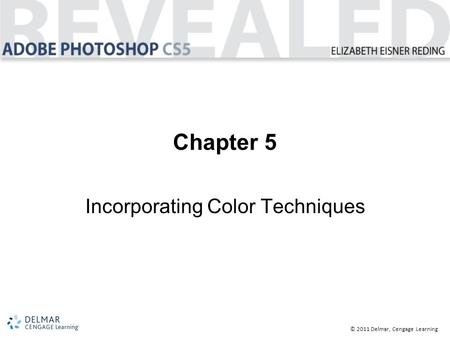 REVEALED

ADOBE PHOTOSHOP CS5

ELIZABETH EISNER REDING

Chapter 5

Incorporating Color Techniques

DELMAR
CENGAGE Learning

© 2011 Delmar, Cengage Learning